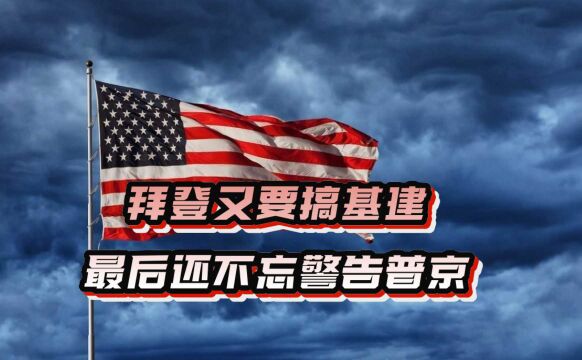 拜登又要搞基建
最后还不忘警告普京